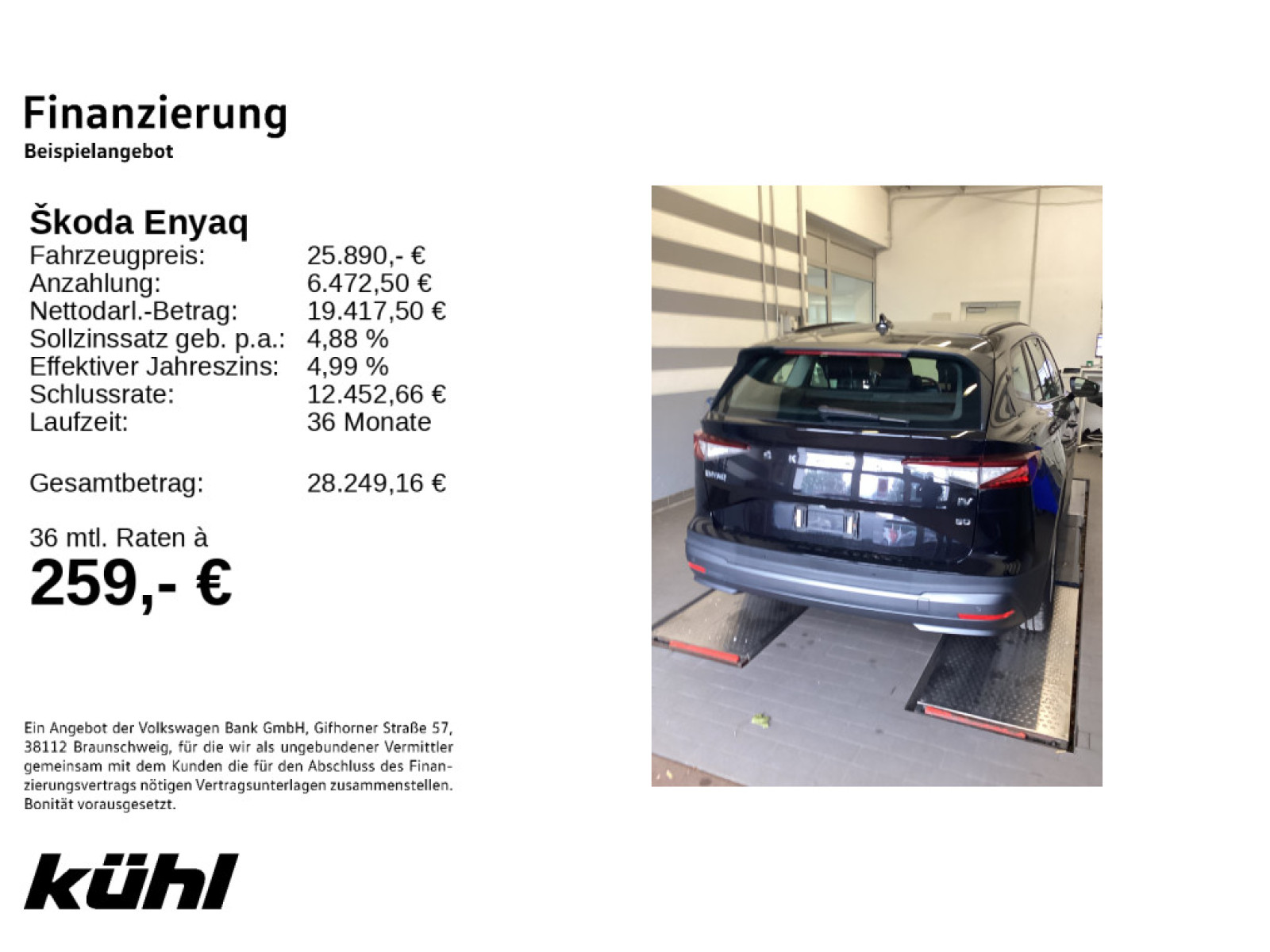 Finanzierung
Beispielangebot

Škoda Enyaq
Fahrzeugpreis: 25.890,- €
Anzahlung: 6.472,50 €
Nettodarl.-Betrag: 19.417,50 €
Sollzinssatz geb. p.a.: 4,88 %
Effektiver Jahreszins: 4,99 %
Schlussrate: 12.452,66 €
Laufzeit: 36 Monate

Gesamtbetrag: 28.249,16 €

36 mtl. Raten à
259,- €

Ein Angebot der Volkswagen Bank GmbH, Gifhorner Straße 57, 38112 Braunschweig, für die wir als ungebundener Vermittler gemeinsam mit dem Kunden die für den Abschluss des Finanzierungsvertrags nötigen Vertragsunterlagen zusammenstellen. Bonität vorausgesetzt.

kühl